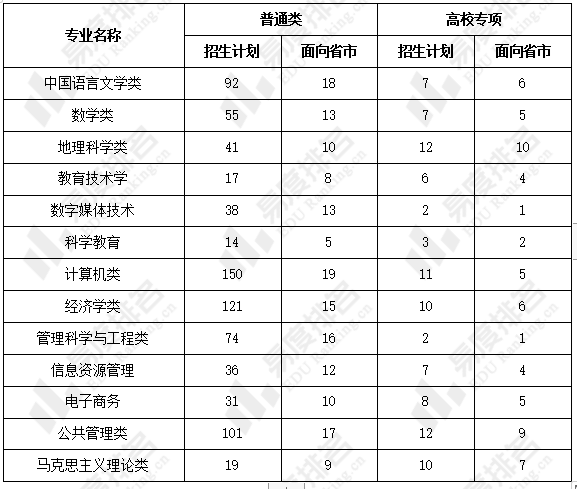 | 专业名称 | 普通类 | | 高校专项 | |
|---|---|---|---|---|
| | 招生计划 | 面向省市 | 招生计划 | 面向省市 |
| 中国语言文学类 | 92 | 18 | 7 | 6 |
| 数学类 | 55 | 13 | 7 | 5 |
| 地理科学类 | 41 | 10 | 12 | 10 |
| 教育技术学 | 17 | 8 | 6 | 4 |
| 数字媒体技术 | 38 | 13 | 2 | 1 |
| 科学教育 | 14 | 5 | 3 | 2 |
| 计算机类 | 150 | 19 | 11 | 5 |
| 经济学类 | 121 | 15 | 10 | 6 |
| 管理科学与工程类 | 74 | 16 | 2 | 1 |
| 信息资源管理 | 36 | 12 | 7 | 4 |
| 电子商务 | 31 | 10 | 8 | 5 |
| 公共管理类 | 101 | 17 | 12 | 9 |
| 马克思主义理论类 | 19 | 9 | 10 | 7 |

易度排名 EDU Ranking.cn